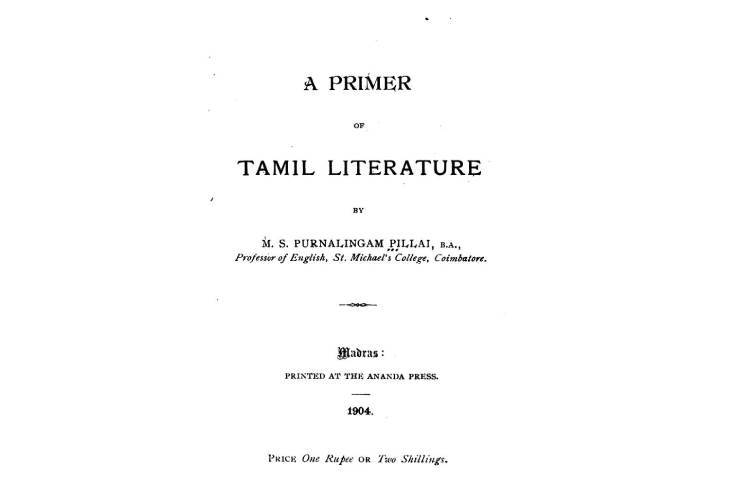 A PRIMER

OF

TAMIL LITERATURE

BY

M. S. PURNALINGAM PILLAI, B.A.,
Professor of English, St. Michael's College, Coimbatore.

Madras:
PRINTED AT THE ANANDA PRESS.

1904.

PRICE One Rupee OR Two Shillings.